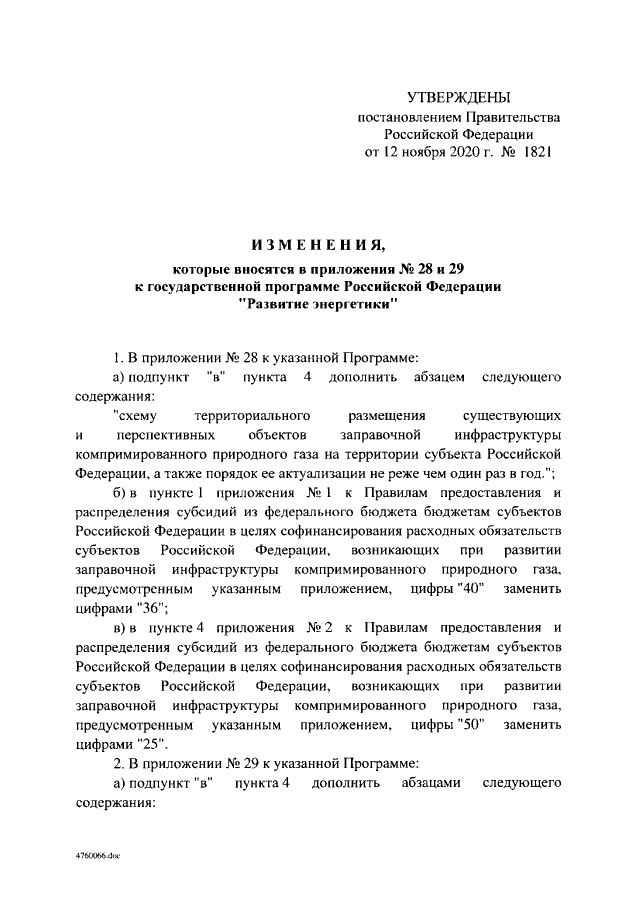 УТВЕРЖДЕНЫ
постановлением Правительства
Российской Федерации
от 12 ноября 2020 г. № 1821

ИЗМЕНЕНИЯ,
которые вносятся в приложения № 28 и 29
к государственной программе Российской Федерации
"Развитие энергетики"

1. В приложении № 28 к указанной Программе:

а) подпункт "в" пункта 4 дополнить абзацем следующего содержания:

"схему территориального размещения существующих и перспективных объектов заправочной инфраструктуры компримированного природного газа на территории субъекта Российской Федерации, а также порядок ее актуализации не реже чем один раз в год.";

б) в пункте 1 приложения № 1 к Правилам предоставления и распределения субсидий из федерального бюджета бюджетам субъектов Российской Федерации в целях софинансирования расходных обязательств субъектов Российской Федерации, возникающих при развитии заправочной инфраструктуры компримированного природного газа, предусмотренным указанным приложением, цифры "40" заменить цифрами "36";

в) в пункте 4 приложения № 2 к Правилам предоставления и распределения субсидий из федерального бюджета бюджетам субъектов Российской Федерации в целях софинансирования расходных обязательств субъектов Российской Федерации, возникающих при развитии заправочной инфраструктуры компримированного природного газа, предусмотренным указанным приложением, цифры "50" заменить цифрами "25".

2. В приложении № 29 к указанной Программе:

а) подпункт "в" пункта 4 дополнить абзацами следующего содержания:

4760066.doc